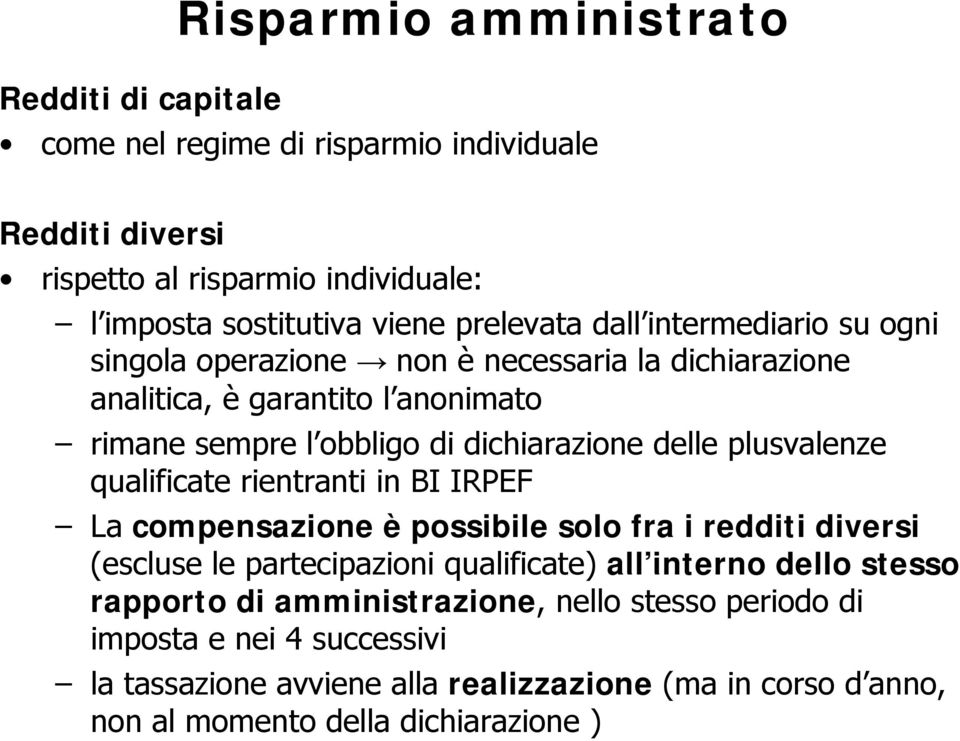 Risparmio amministrato

Redditi di capitale

• come nel regime di risparmio individuale

Redditi diversi

• rispetto al risparmio individuale:

– l'imposta sostitutiva viene prelevata dall'intermediario su ogni singola operazione → non è necessaria la dichiarazione analitica, è garantito l'anonimato

– rimane sempre l'obbligo di dichiarazione delle plusvalenze qualificate rientranti in BI IRPEF

– La compensazione è possibile solo fra i redditi diversi (escluse le partecipazioni qualificate) all'interno dello stesso rapporto di amministrazione, nello stesso periodo di imposta e nei 4 successivi

– la tassazione avviene alla realizzazione (ma in corso d'anno, non al momento della dichiarazione )